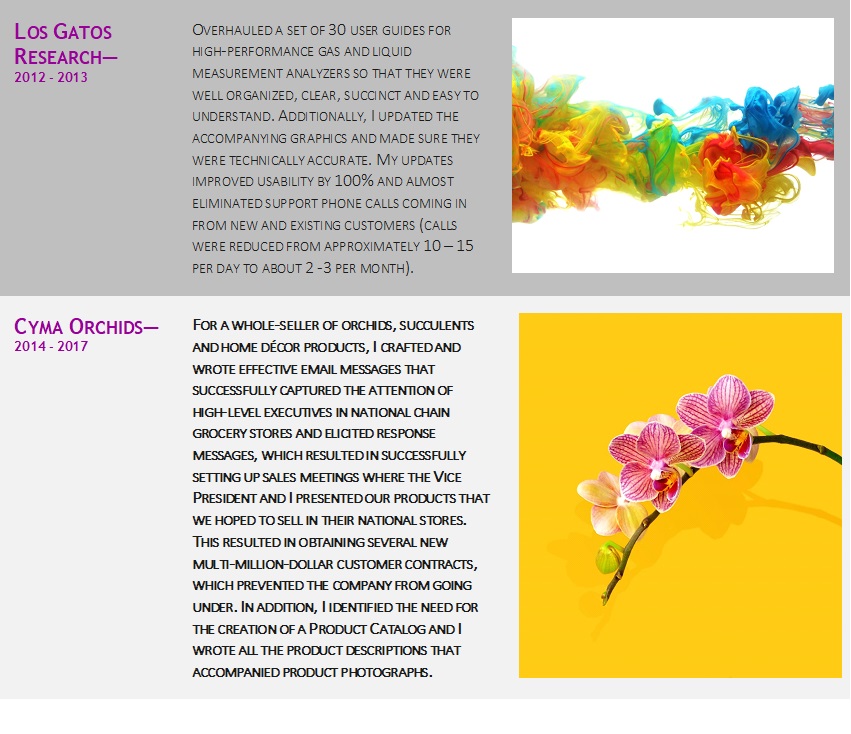 Los Gatos Research—
2012 - 2013

Overhauled a set of 30 user guides for high-performance gas and liquid measurement analyzers so that they were well organized, clear, succinct and easy to understand. Additionally, I updated the accompanying graphics and made sure they were technically accurate. My updates improved usability by 100% and almost eliminated support phone calls coming in from new and existing customers (calls were reduced from approximately 10 – 15 per day to about 2 -3 per month).

Cyma Orchids—
2014 - 2017

For a whole-seller of orchids, succulents and home décor products, I crafted and wrote effective email messages that successfully captured the attention of high-level executives in national chain grocery stores and elicited response messages, which resulted in successfully setting up sales meetings where the Vice President and I presented our products that we hoped to sell in their national stores. This resulted in obtaining several new multi-million-dollar customer contracts, which prevented the company from going under. In addition, I identified the need for the creation of a Product Catalog and I wrote all the product descriptions that accompanied product photographs.